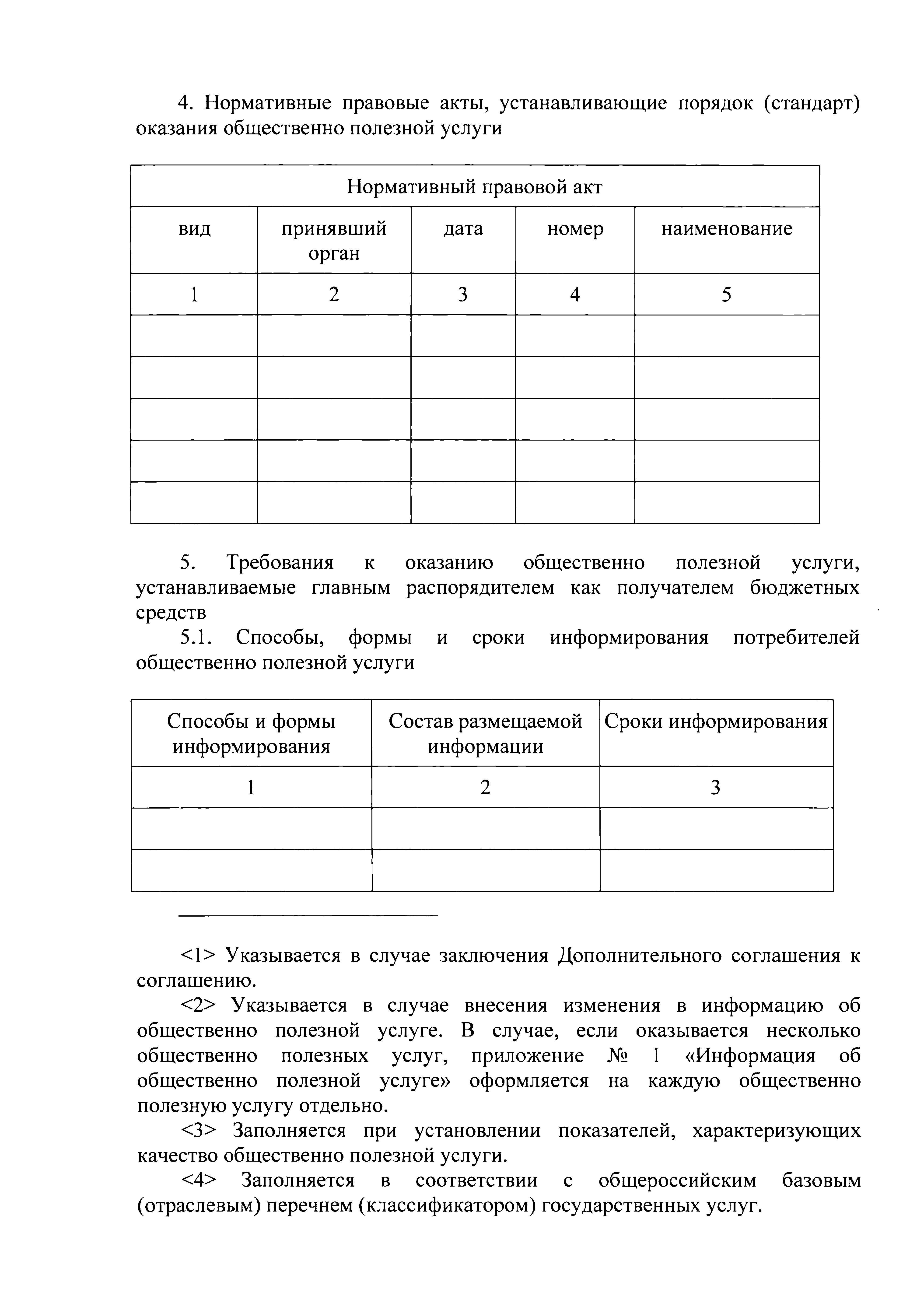 4. Нормативные правовые акты, устанавливающие порядок (стандарт) оказания общественно полезной услуги

| Нормативный правовой акт | | | | |
|---|---|---|---|---|
| вид | принявший орган | дата | номер | наименование |
| 1 | 2 | 3 | 4 | 5 |
| | | | | |
| | | | | |
| | | | | |
| | | | | |
| | | | | |

5. Требования к оказанию общественно полезной услуги, устанавливаемые главным распорядителем как получателем бюджетных средств

5.1. Способы, формы и сроки информирования потребителей общественно полезной услуги

| Способы и формы информирования | Состав размещаемой информации | Сроки информирования |
|---|---|---|
| 1 | 2 | 3 |
| | | |
| | | |

<1> Указывается в случае заключения Дополнительного соглашения к соглашению.

<2> Указывается в случае внесения изменения в информацию об общественно полезной услуге. В случае, если оказывается несколько общественно полезных услуг, приложение № 1 «Информация об общественно полезной услуге» оформляется на каждую общественно полезную услугу отдельно.

<3> Заполняется при установлении показателей, характеризующих качество общественно полезной услуги.

<4> Заполняется в соответствии с общероссийским базовым (отраслевым) перечнем (классификатором) государственных услуг.